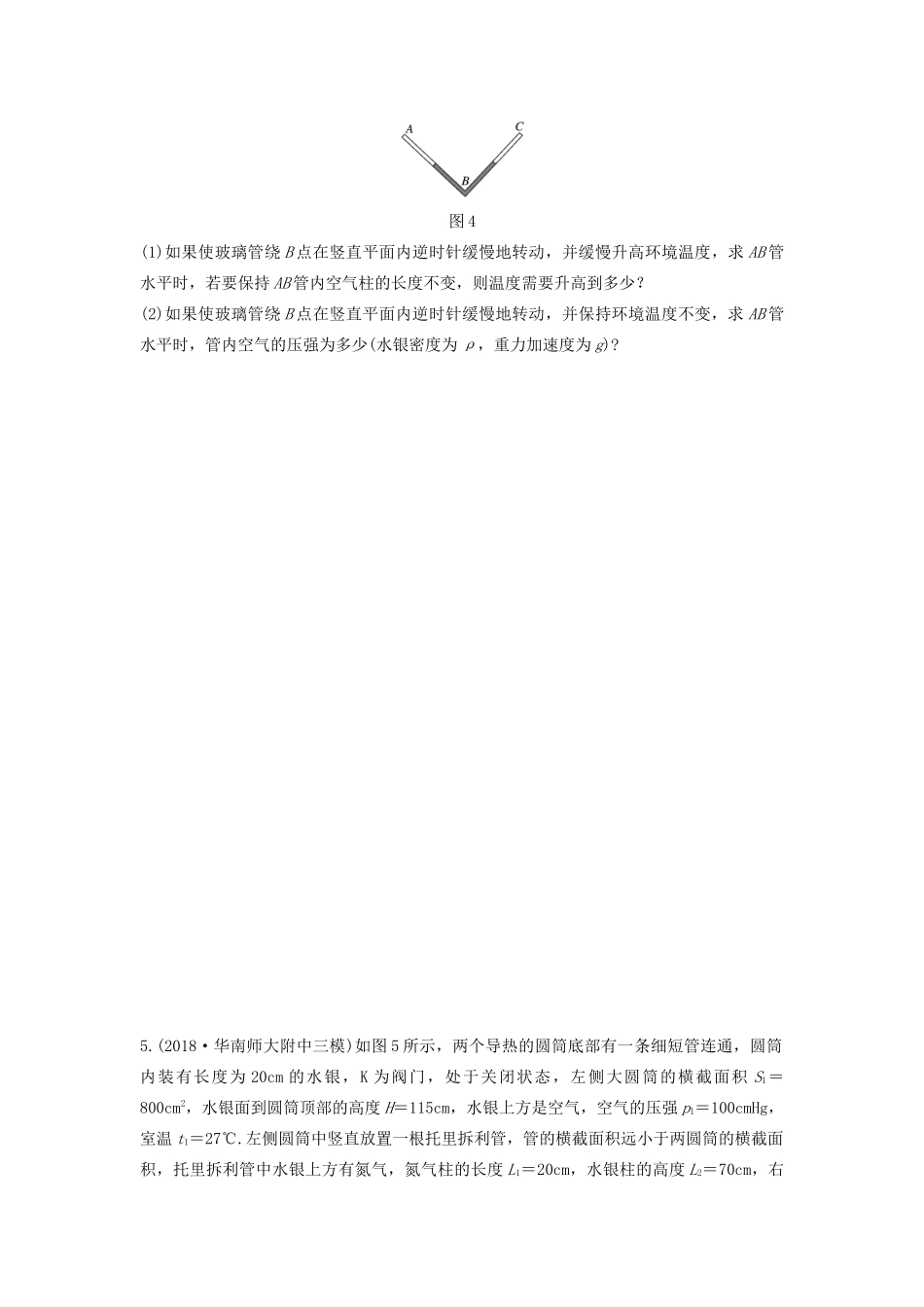 A

C

B

图4

(1)如果使玻璃管绕 $B$ 点在竖直平面内逆时针缓慢地转动，并缓慢升高环境温度，求 $AB$ 管水平时，若要保持 $AB$ 管内空气柱的长度不变，则温度需要升高到多少？

(2)如果使玻璃管绕 $B$ 点在竖直平面内逆时针缓慢地转动，并保持环境温度不变，求 $AB$ 管水平时，管内空气的压强为多少(水银密度为 $\rho$，重力加速度为 $g$)？

5.(2018·华南师大附中三模)如图5所示，两个导热的圆筒底部有一条细短管连通，圆筒内装有长度为20cm的水银，K为阀门，处于关闭状态，左侧大圆筒的横截面积 $S_1=800cm^2$，水银面到圆筒顶部的高度 $H=115cm$，水银上方是空气，空气的压强 $p_1=100cmHg$，室温 $t_1=27℃$.左侧圆筒中竖直放置一根托里拆利管，管的横截面积远小于两圆筒的横截面积，托里拆利管中水银上方有氮气，氮气柱的长度 $L_1=20cm$，水银柱的高度 $L_2=70cm$，右